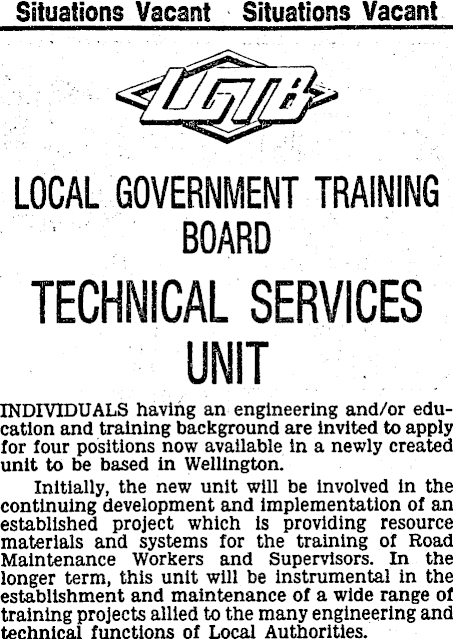 Situations Vacant Situations Vacant

LGTB

LOCAL GOVERNMENT TRAINING BOARD

TECHNICAL SERVICES UNIT

INDIVIDUALS having an engineering and/or education and training background are invited to apply for four positions now available in a newly created unit to be based in Wellington.

Initially, the new unit will be involved in the continuing development and implementation of an established project which is providing resource materials and systems for the training of Road Maintenance Workers and Supervisors. In the longer term, this unit will be instrumental in the establishment and maintenance of a wide range of training projects allied to the many engineering and technical functions of Local Authorities.